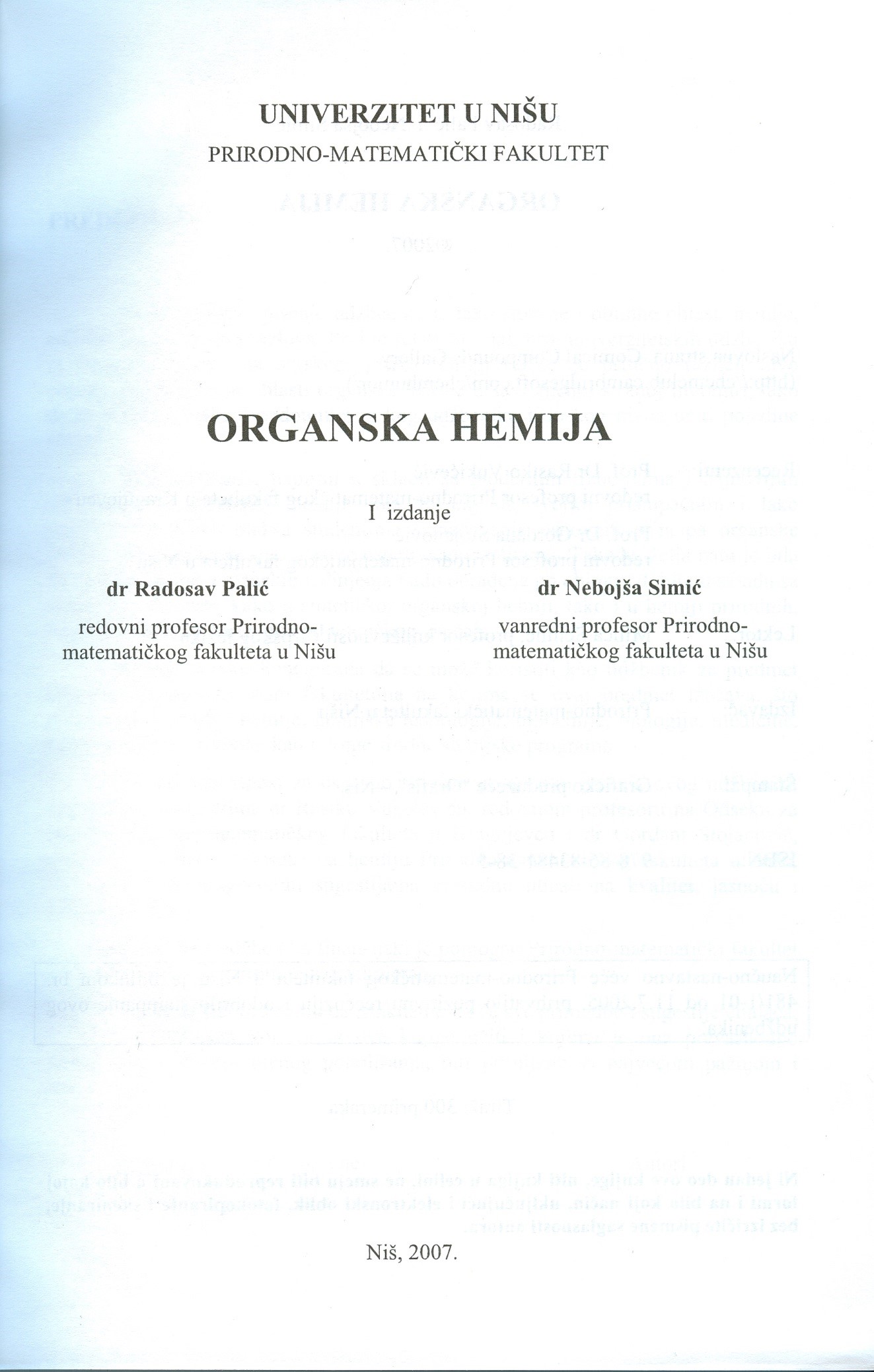 UNIVERZITET U NIŠU
PRIRODNO-MATEMATIČKI FAKULTET

ORGANSKA HEMIJA

I izdanje

dr Radosav Palić
redovni profesor Prirodno-matematičkog fakulteta u Nišu

dr Nebojša Simić
vanredni profesor Prirodno-matematičkog fakulteta u Nišu

Niš, 2007.